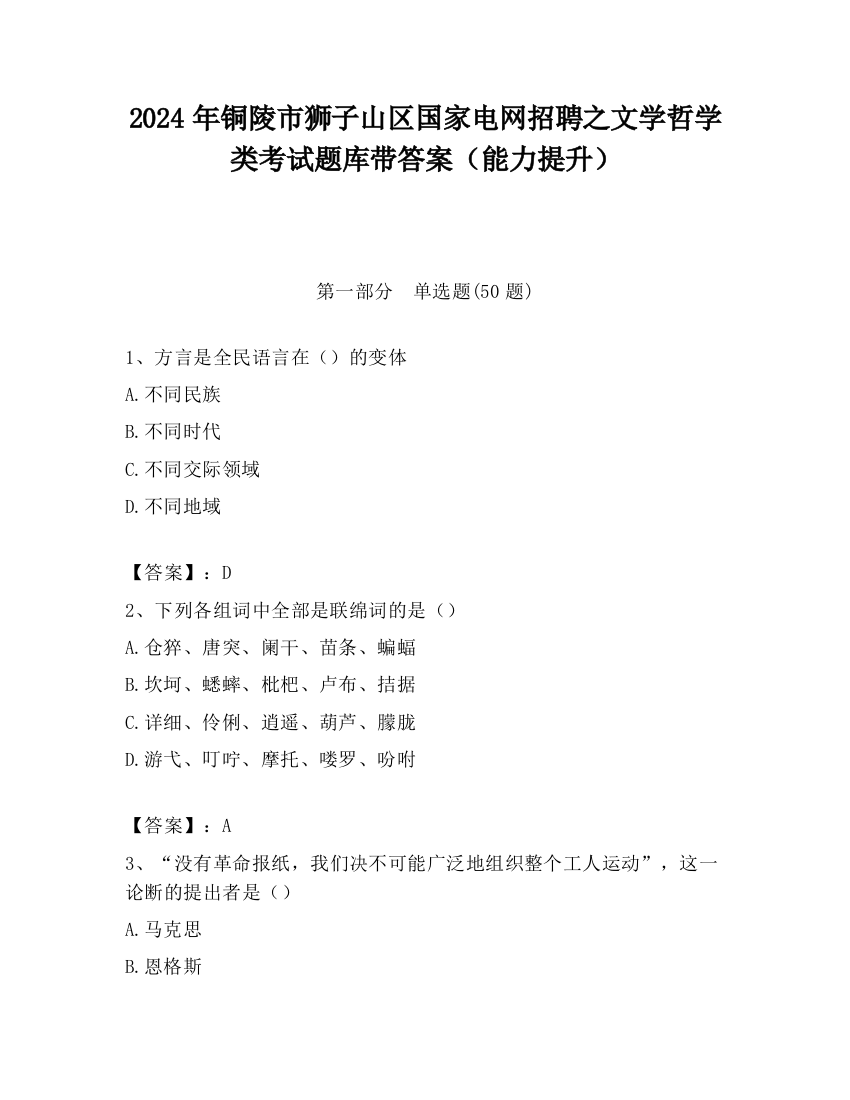 2024 年铜陵市狮子山区国家电网招聘之文学哲学类考试题库带答案（能力提升）

第一部分　单选题(50 题)

1、方言是全民语言在（）的变体

A.不同民族

B.不同时代

C.不同交际领域

D.不同地域

【答案】：D

2、下列各组词中全部是联绵词的是（）

A.仓猝、唐突、阑干、苗条、蝙蝠

B.坎坷、蟋蟀、枇杷、卢布、拮据

C.详细、伶俐、逍遥、葫芦、朦胧

D.游弋、叮咛、摩托、喽罗、吩咐

【答案】：A

3、“没有革命报纸，我们决不可能广泛地组织整个工人运动”，这一论断的提出者是（）

A.马克思

B.恩格斯